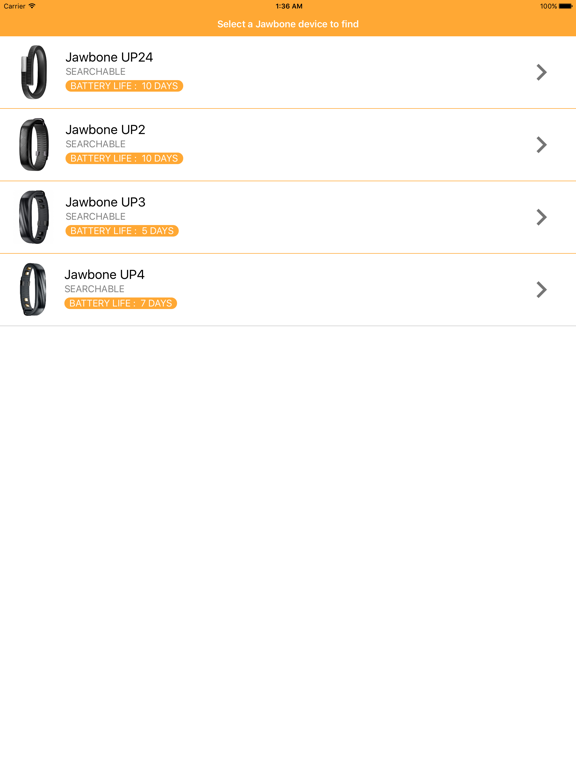 Carrier 1:36 AM 100%

Select a Jawbone device to find

Jawbone UP24
SEARCHABLE
BATTERY LIFE : 10 DAYS

Jawbone UP2
SEARCHABLE
BATTERY LIFE : 10 DAYS

Jawbone UP3
SEARCHABLE
BATTERY LIFE : 5 DAYS

Jawbone UP4
SEARCHABLE
BATTERY LIFE : 7 DAYS